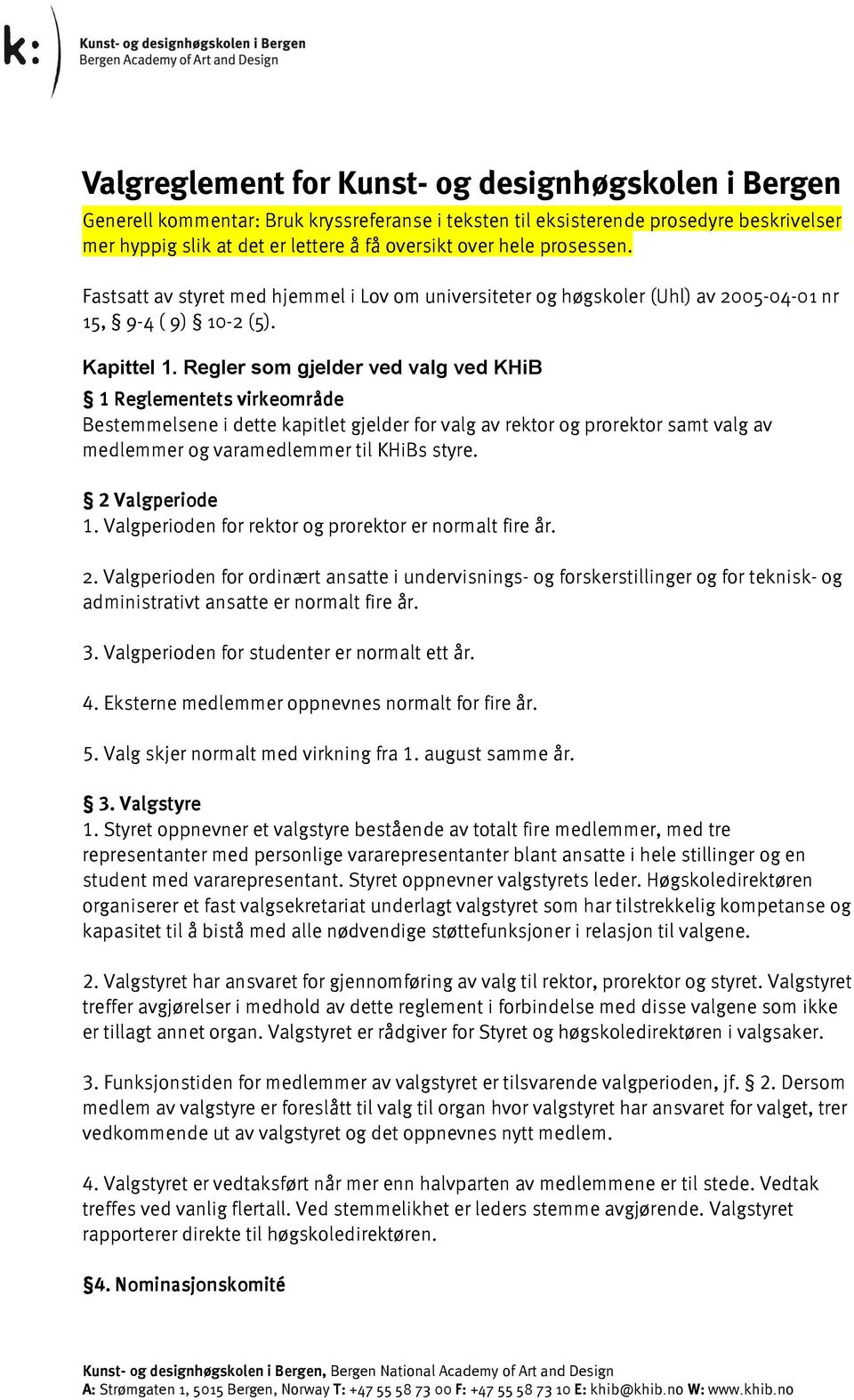 k:

Kunst- og designhøgskolen i Bergen
Bergen Academy of Art and Design

Valgreglement for Kunst- og designhøgskolen i Bergen

Generell kommentar: Bruk kryssreferanse i teksten til eksisterende prosedyre beskrivelser mer hyppig slik at det er lettere å få oversikt over hele prosessen.

Fastsatt av styret med hjemmel i Lov om universiteter og høgskoler (Uhl) av 2005-04-01 nr 15, § 9-4 ( 9) § 10-2 (5).

Kapittel 1. Regler som gjelder ved valg ved KHiB

§ 1 Reglementets virkeområde
Bestemmelsene i dette kapitlet gjelder for valg av rektor og prorektor samt valg av medlemmer og varamedlemmer til KHiBs styre.

§ 2 Valgperiode
1. Valgperioden for rektor og prorektor er normalt fire år.

2. Valgperioden for ordinært ansatte i undervisnings- og forskerstillinger og for teknisk- og administrativt ansatte er normalt fire år.

3. Valgperioden for studenter er normalt ett år.

4. Eksterne medlemmer oppnevnes normalt for fire år.

5. Valg skjer normalt med virkning fra 1. august samme år.

§ 3. Valgstyre
1. Styret oppnevner et valgstyre bestående av totalt fire medlemmer, med tre representanter med personlige vararepresentanter blant ansatte i hele stillinger og en student med vararepresentant. Styret oppnevner valgstyrets leder. Høgskoledirektøren organiserer et fast valgsekretariat underlagt valgstyret som har tilstrekkelig kompetanse og kapasitet til å bistå med alle nødvendige støttefunksjoner i relasjon til valgene.

2. Valgstyret har ansvaret for gjennomføring av valg til rektor, prorektor og styret. Valgstyret treffer avgjørelser i medhold av dette reglement i forbindelse med disse valgene som ikke er tillagt annet organ. Valgstyret er rådgiver for Styret og høgskoledirektøren i valgsaker.

3. Funksjonstiden for medlemmer av valgstyret er tilsvarende valgperioden, jf. § 2. Dersom medlem av valgstyre er foreslått til valg til organ hvor valgstyret har ansvaret for valget, trer vedkommende ut av valgstyret og det oppnevnes nytt medlem.

4. Valgstyret er vedtaksført når mer enn halvparten av medlemmene er til stede. Vedtak treffes ved vanlig flertall. Ved stemmelikhet er leders stemme avgjørende. Valgstyret rapporterer direkte til høgskoledirektøren.

§4. Nominasjonskomité

Kunst- og designhøgskolen i Bergen, Bergen National Academy of Art and Design
A: Strømgaten 1, 5015 Bergen, Norway T: +47 55 58 73 00 F: +47 55 58 73 10 E: khib@khib.no W: www.khib.no